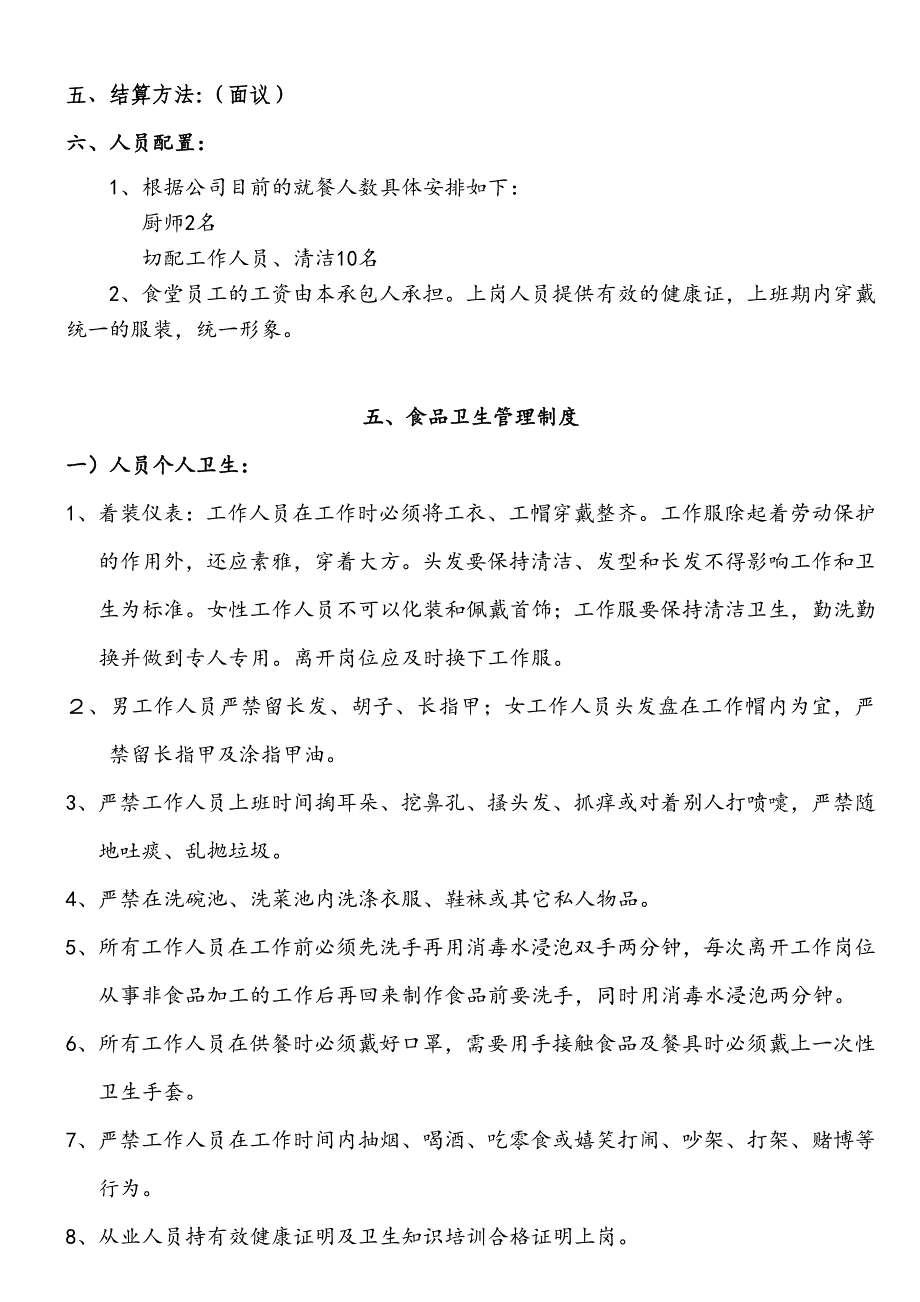 五、结算方法:（面议）

六、人员配置：

1、根据公司目前的就餐人数具体安排如下：

厨师2名

切配工作人员、清洁10名

2、食堂员工的工资由本承包人承担。上岗人员提供有效的健康证，上班期内穿戴统一的服装，统一形象。

五、食品卫生管理制度

一）人员个人卫生：

1、着装仪表：工作人员在工作时必须将工衣、工帽穿戴整齐。工作服除起着劳动保护的作用外，还应素雅，穿着大方。头发要保持清洁、发型和长发不得影响工作和卫生为标准。女性工作人员不可以化装和佩戴首饰；工作服要保持清洁卫生，勤洗勤换并做到专人专用。离开岗位应及时换下工作服。

２、男工作人员严禁留长发、胡子、长指甲；女工作人员头发盘在工作帽内为宜，严禁留长指甲及涂指甲油。

3、严禁工作人员上班时间掏耳朵、挖鼻孔、搔头发、抓痒或对着别人打喷嚏，严禁随地吐痰、乱抛垃圾。

4、严禁在洗碗池、洗菜池内洗涤衣服、鞋袜或其它私人物品。

5、所有工作人员在工作前必须先洗手再用消毒水浸泡双手两分钟，每次离开工作岗位从事非食品加工的工作后再回来制作食品前要洗手，同时用消毒水浸泡两分钟。

6、所有工作人员在供餐时必须戴好口罩，需要用手接触食品及餐具时必须戴上一次性卫生手套。

7、严禁工作人员在工作时间内抽烟、喝酒、吃零食或嬉笑打闹、吵架、打架、赌博等行为。

8、从业人员持有效健康证明及卫生知识培训合格证明上岗。